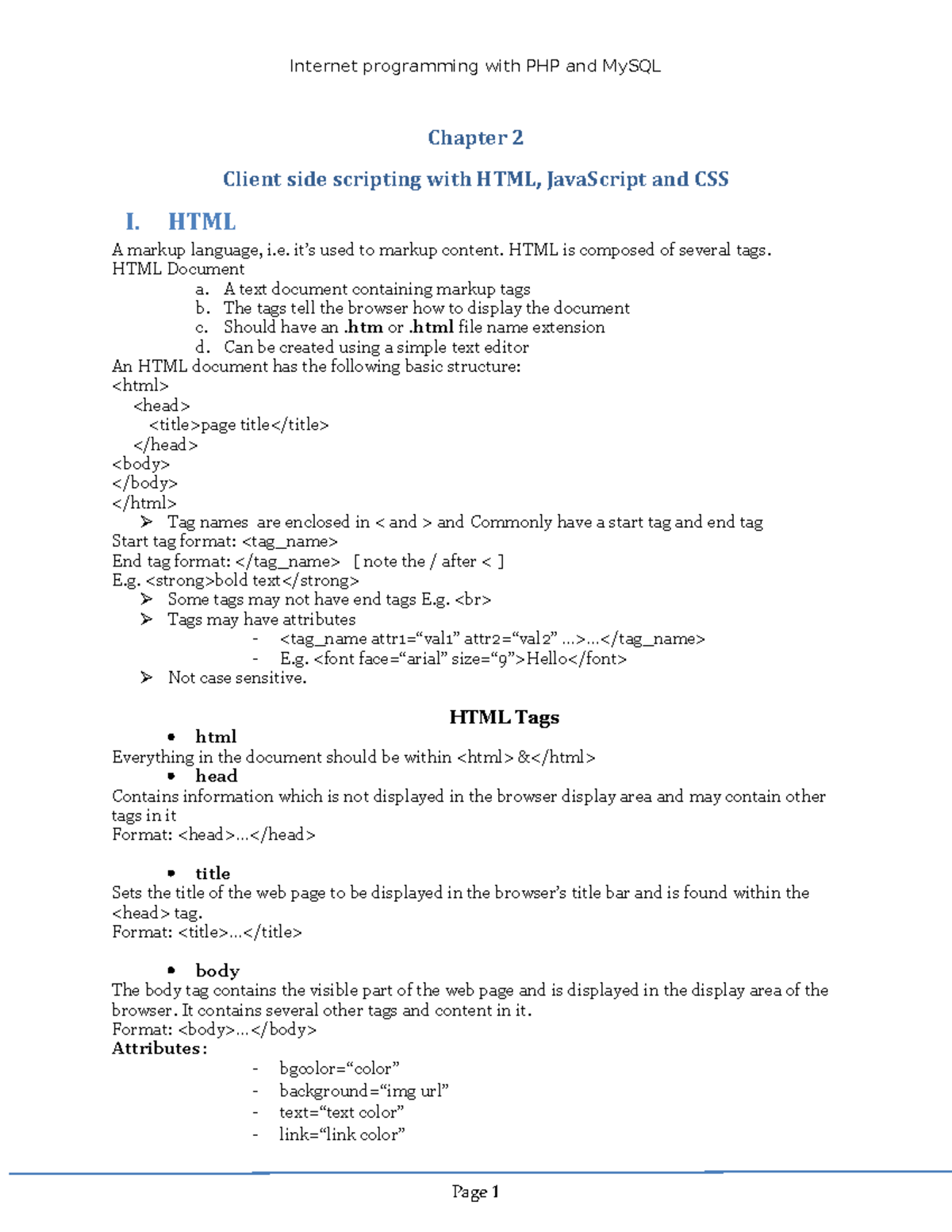 Internet programming with PHP and MySQL

Chapter 2

Client side scripting with HTML, JavaScript and CSS

I. HTML

A markup language, i.e. it's used to markup content. HTML is composed of several tags.
HTML Document

a. A text document containing markup tags
b. The tags tell the browser how to display the document
c. Should have an .htm or .html file name extension
d. Can be created using a simple text editor

An HTML document has the following basic structure:
<html>
<head>
<title>page title</title>
</head>
<body>
</body>
</html>

➢ Tag names are enclosed in < and > and Commonly have a start tag and end tag

Start tag format: <tag_name>
End tag format: </tag_name> [ note the / after < ]
E.g. <strong>bold text</strong>

➢ Some tags may not have end tags E.g. <br>
➢ Tags may have attributes

- <tag_name attr1="val1" attr2="val2" ...>...</tag_name>
- E.g. <font face="arial" size="9">Hello</font>

➢ Not case sensitive.

HTML Tags

• html

Everything in the document should be within <html> &</html>

• head

Contains information which is not displayed in the browser display area and may contain other tags in it
Format: <head>...</head>

• title

Sets the title of the web page to be displayed in the browser's title bar and is found within the <head> tag.
Format: <title>...</title>

• body

The body tag contains the visible part of the web page and is displayed in the display area of the browser. It contains several other tags and content in it.
Format: <body>...</body>
Attributes:

- bgcolor="color"
- background="img url"
- text="text color"
- link="link color"

Page 1